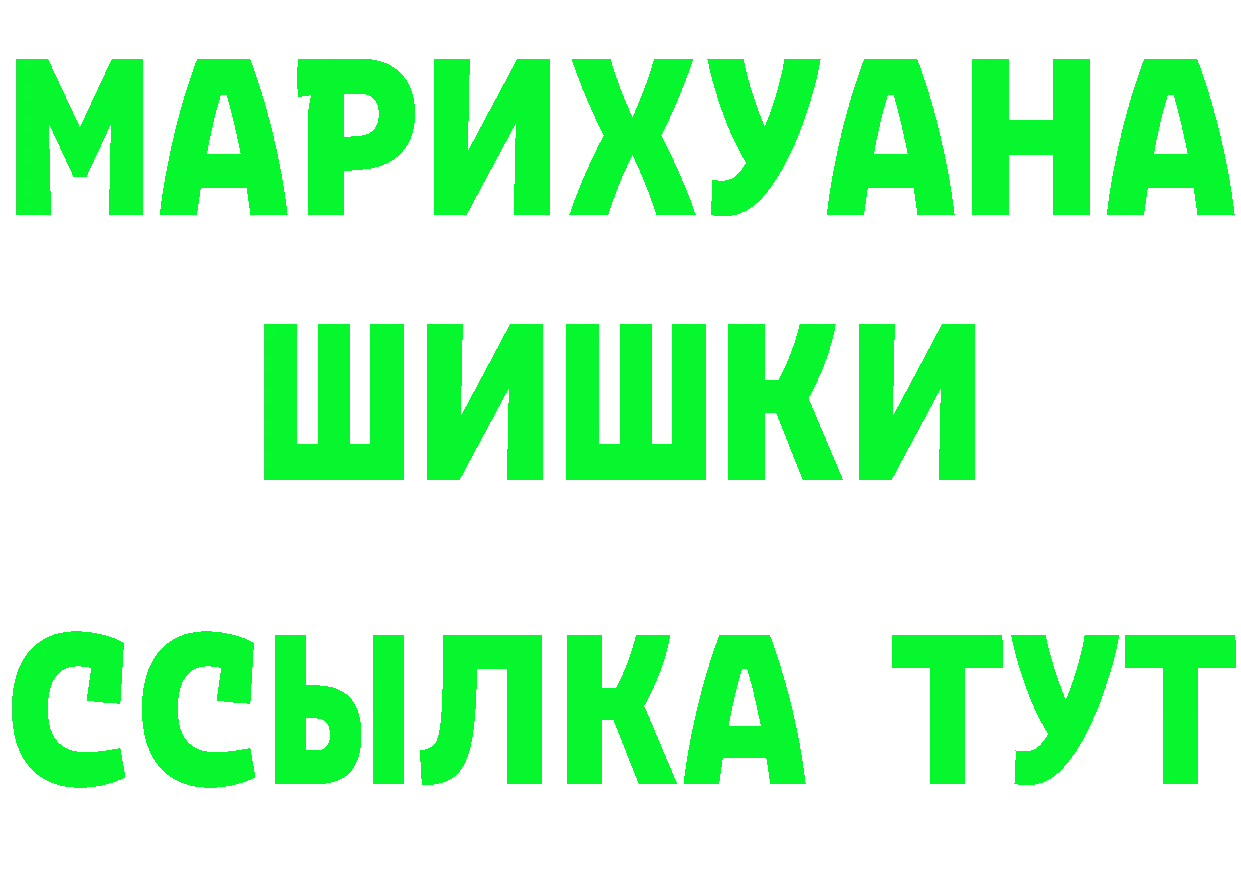 МАРИХУАНА
ШИШКИ
ССЫЛКА ТУТ